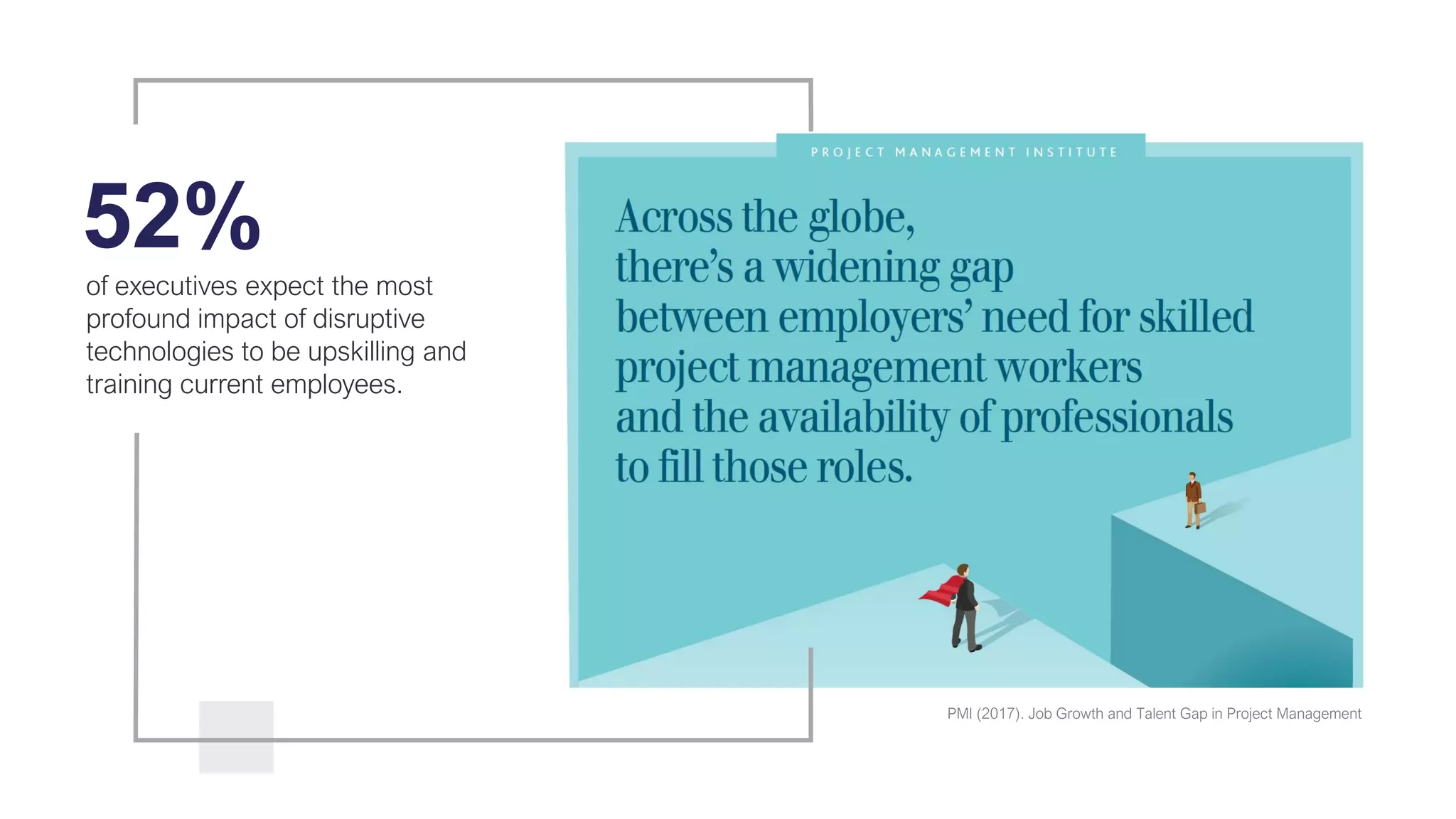 52%

of executives expect the most profound impact of disruptive technologies to be upskilling and training current employees.

PROJECT MANAGEMENT INSTITUTE

Across the globe, there's a widening gap between employers' need for skilled project management workers and the availability of professionals to fill those roles.

PMI (2017). Job Growth and Talent Gap in Project Management